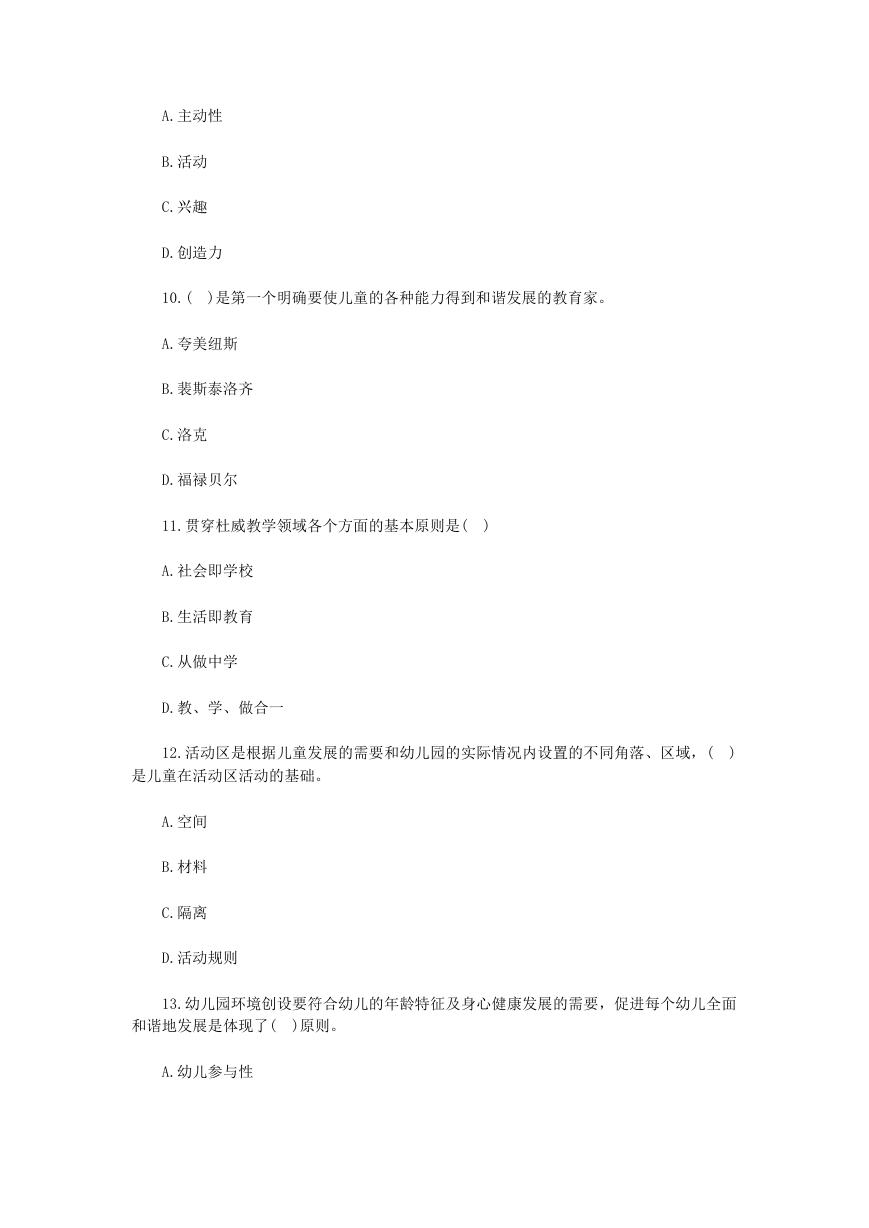 A.主动性

B.活动

C.兴趣

D.创造力

10.(　)是第一个明确要使儿童的各种能力得到和谐发展的教育家。

A.夸美纽斯

B.裴斯泰洛齐

C.洛克

D.福禄贝尔

11.贯穿杜威教学领域各个方面的基本原则是(　)

A.社会即学校

B.生活即教育

C.从做中学

D.教、学、做合一

12.活动区是根据儿童发展的需要和幼儿园的实际情况内设置的不同角落、区域，(　)是儿童在活动区活动的基础。

A.空间

B.材料

C.隔离

D.活动规则

13.幼儿园环境创设要符合幼儿的年龄特征及身心健康发展的需要，促进每个幼儿全面和谐地发展是体现了(　)原则。

A.幼儿参与性